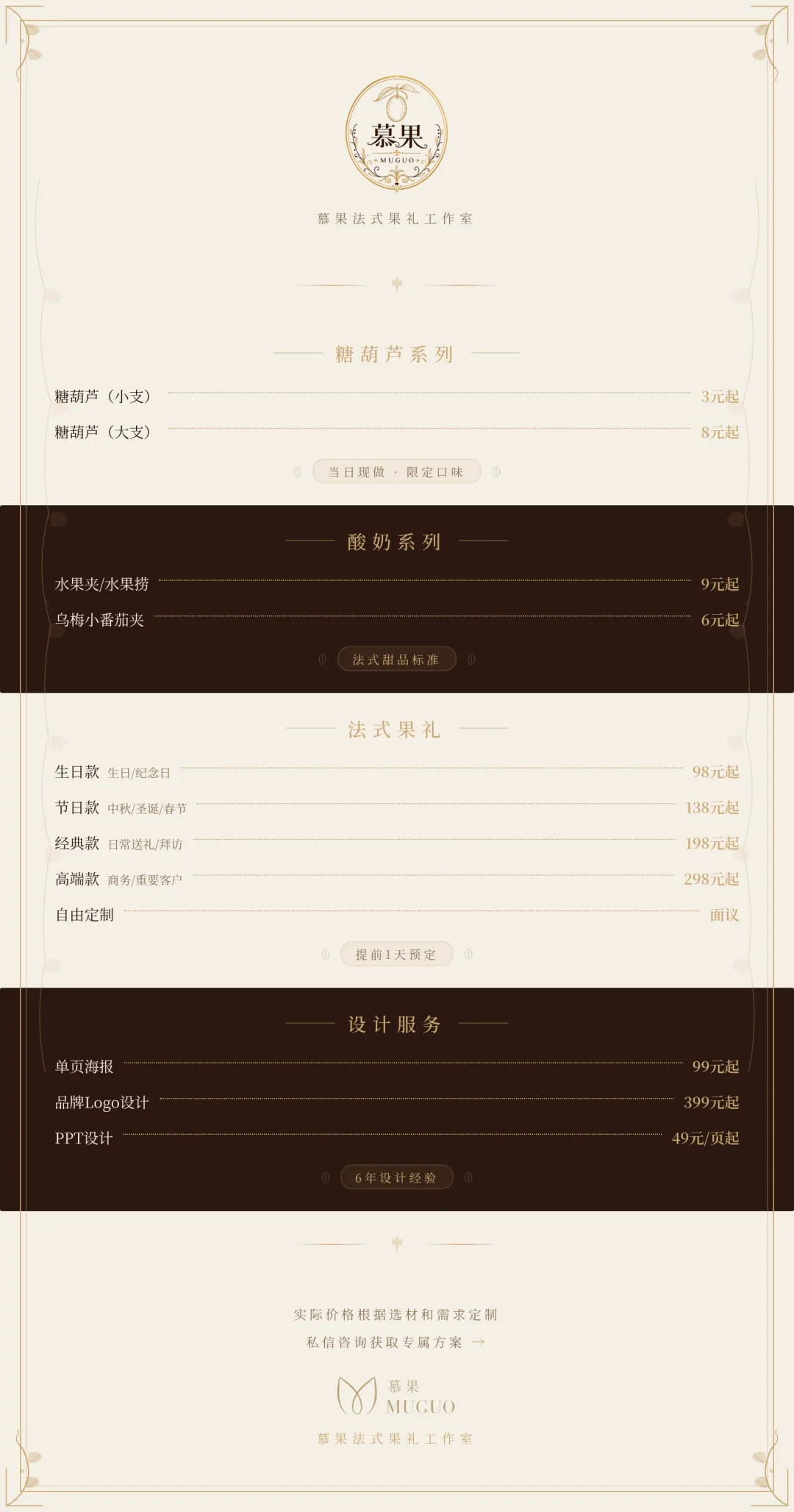 慕果
MUGUO

慕果法式果礼工作室

糖葫芦系列

糖葫芦（小支） 3元起

糖葫芦（大支） 8元起

当日现做 · 限定口味

酸奶系列

水果夹/水果捞 9元起

乌梅小番茄夹 6元起

法式甜品标准

法式果礼

生日款 生日/纪念日 98元起

节日款 中秋/圣诞/春节 138元起

经典款 日常送礼/拜访 198元起

高端款 商务/重要客户 298元起

自由定制 面议

提前1天预定

设计服务

单页海报 99元起

品牌Logo设计 399元起

PPT设计 49元/页起

6年设计经验

实际价格根据选材和需求定制

私信咨询获取专属方案 →

慕果
MUGUO

慕果法式果礼工作室